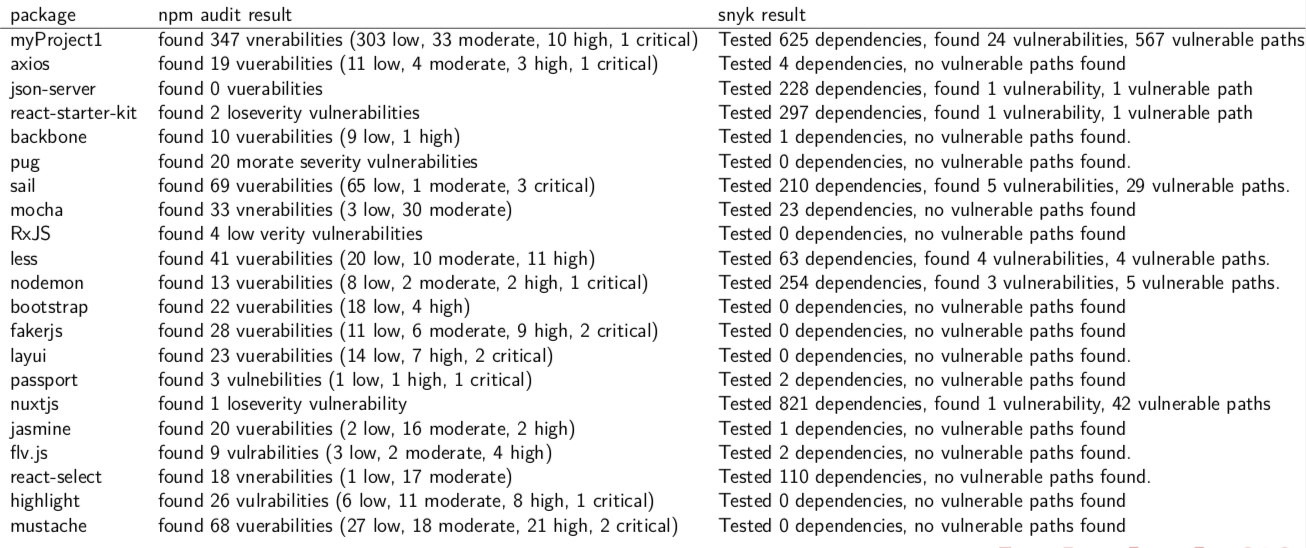 | package | npm audit result | snyk result |
|---|---|---|
| myProject1 | found 347 vnerabilities (303 low, 33 moderate, 10 high, 1 critical) | Tested 625 dependencies, found 24 vulnerabilities, 567 vulnerable paths |
| axios | found 19 vuerabilities (11 low, 4 moderate, 3 high, 1 critical) | Tested 4 dependencies, no vulnerable paths found |
| json-server | found 0 vuerabilities | Tested 228 dependencies, found 1 vulnerability, 1 vulnerable path |
| react-starter-kit | found 2 loseverity vulnerabilities | Tested 297 dependencies, found 1 vulnerability, 1 vulnerable path |
| backbone | found 10 vuerabilities (9 low, 1 high) | Tested 1 dependencies, no vulnerable paths found. |
| pug | found 20 morate severity vulnerabilities | Tested 0 dependencies, no vulnerable paths found. |
| sail | found 69 vuerabilities (65 low, 1 moderate, 3 critical) | Tested 210 dependencies, found 5 vulnerabilities, 29 vulnerable paths. |
| mocha | found 33 vnerabilities (3 low, 30 moderate) | Tested 23 dependencies, no vulnerable paths found |
| RxJS | found 4 low verity vulnerabilities | Tested 0 dependencies, no vulnerable paths found |
| less | found 41 vuerabilities (20 low, 10 moderate, 11 high) | Tested 63 dependencies, found 4 vulnerabilities, 4 vulnerable paths. |
| nodemon | found 13 vuerabilities (8 low, 2 moderate, 2 high, 1 critical) | Tested 254 dependencies, found 3 vulnerabilities, 5 vulnerable paths. |
| bootstrap | found 22 vuerabilities (18 low, 4 high) | Tested 0 dependencies, no vulnerable paths found |
| fakerjs | found 28 vuerabilities (11 low, 6 moderate, 9 high, 2 critical) | Tested 0 dependencies, no vulnerable paths found |
| layui | found 23 vuerabilities (14 low, 7 high, 2 critical) | Tested 0 dependencies, no vulnerable paths found. |
| passport | found 3 vulnebilities (1 low, 1 high, 1 critical) | Tested 2 dependencies, no vulnerable paths found |
| nuxtjs | found 1 loseverity vulnerability | Tested 821 dependencies, found 1 vulnerability, 42 vulnerable paths |
| jasmine | found 20 vuerabilities (2 low, 16 moderate, 2 high) | Tested 1 dependencies, no vulnerable paths found |
| flv.js | found 9 vulrabilities (3 low, 2 moderate, 4 high) | Tested 2 dependencies, no vulnerable paths found. |
| react-select | found 18 vnerabilities (1 low, 17 moderate) | Tested 110 dependencies, no vulnerable paths found. |
| highlight | found 26 vulrabilities (6 low, 11 moderate, 8 high, 1 critical) | Tested 0 dependencies, no vulnerable paths found |
| mustache | found 68 vuerabilities (27 low, 18 moderate, 21 high, 2 critical) | Tested 0 dependencies, no vulnerable paths found |